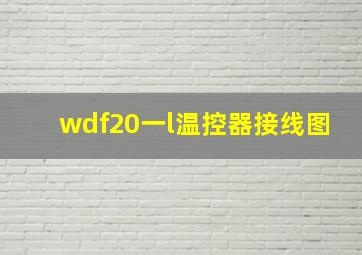 wdf20一l温控器接线图